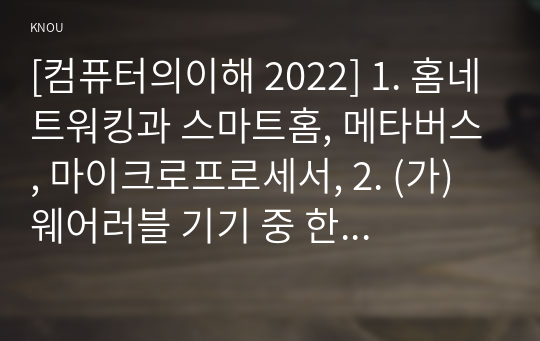 KNOU

[컴퓨터의이해 2022] 1. 홈네트워킹과 스마트홈, 메타버스, 마이크로프로세서, 2. (가) 웨어러블 기기 중 한...